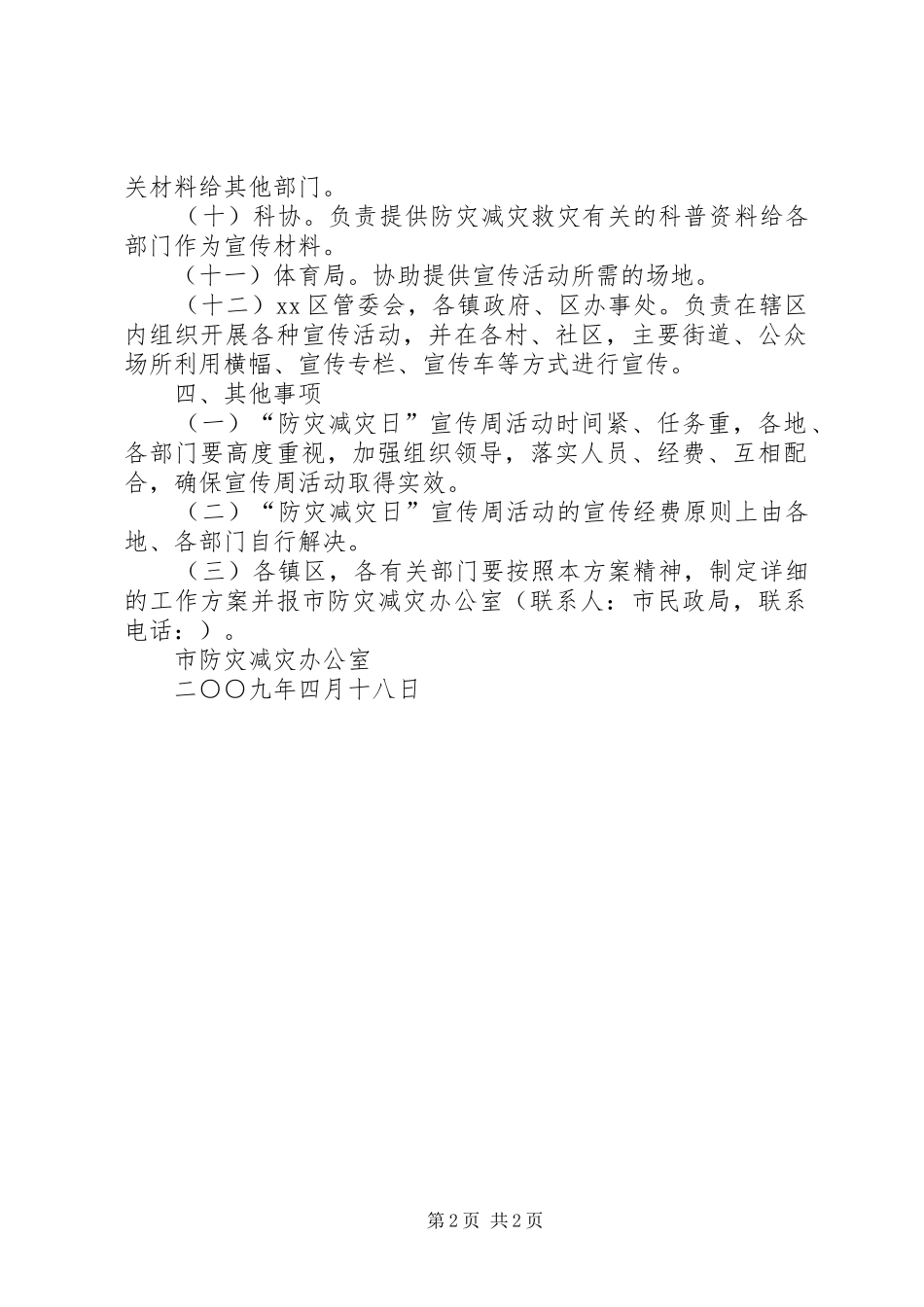 关材料给其他部门。

（十）科协。负责提供防灾减灾救灾有关的科普资料给各部门作为宣传材料。

（十一）体育局。协助提供宣传活动所需的场地。

（十二）xx区管委会，各镇政府、区办事处。负责在辖区内组织开展各种宣传活动，并在各村、社区，主要街道、公众场所利用横幅、宣传专栏、宣传车等方式进行宣传。

四、其他事项

（一）“防灾减灾日”宣传周活动时间紧、任务重，各地、各部门要高度重视，加强组织领导，落实人员、经费、互相配合，确保宣传周活动取得实效。

（二）“防灾减灾日”宣传周活动的宣传经费原则上由各地、各部门自行解决。

（三）各镇区，各有关部门要按照本方案精神，制定详细的工作方案并报市防灾减灾办公室（联系人：市民政局，联系电话：）。

市防灾减灾办公室

二〇〇九年四月十八日

第2页 共2页